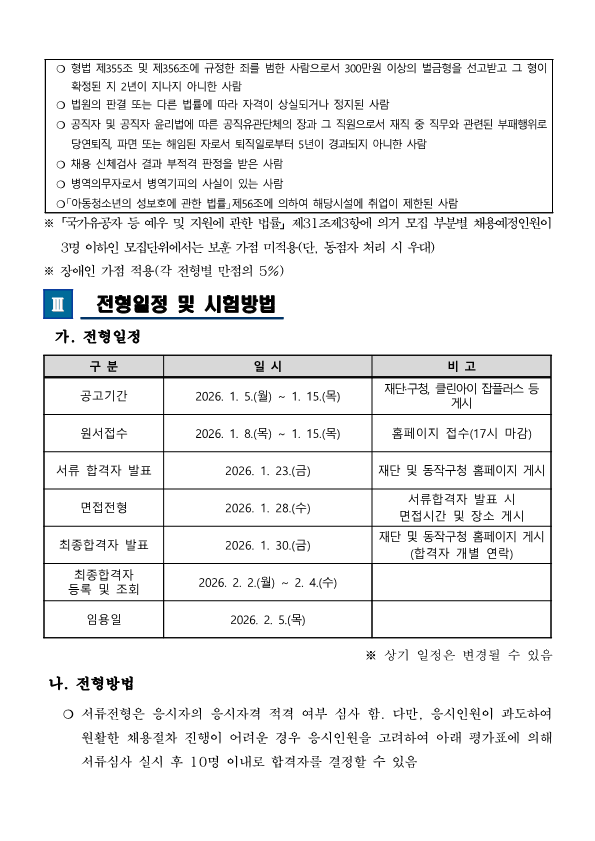 ❍ 형법 제355조 및 제356조에 규정한 죄를 범한 사람으로서 300만원 이상의 벌금형을 선고받고 그 형이 확정된 지 2년이 지나지 아니한 사람
❍ 법원의 판결 또는 다른 법률에 따라 자격이 상실되거나 정지된 사람
❍ 공직자 및 공직자 윤리법에 따른 공직유관단체의 장과 그 직원으로서 재직 중 직무와 관련된 부패행위로 당연퇴직, 파면 또는 해임된 자로서 퇴직일로부터 5년이 경과되지 아니한 사람
❍ 채용 신체검사 결과 부적격 판정을 받은 사람
❍ 병역의무자로서 병역기피의 사실이 있는 사람
❍「아동청소년의 성보호에 관한 법률」제56조에 의하여 해당시설에 취업이 제한된 사람

※ 「국가유공자 등 예우 및 지원에 관한 법률」 제31조제3항에 의거 모집 부분별 채용예정인원이 3명 이하인 모집단위에서는 보훈 가점 미적용(단, 동점자 처리 시 우대)
※ 장애인 가점 적용(각 전형별 만점의 5%)

Ⅲ 전형일정 및 시험방법

가. 전형일정

| 구 분 | 일 시 | 비 고 |
|---|---|---|
| 공고기간 | 2026. 1. 5.(월) ~ 1. 15.(목) | 재단·구청, 클린아이 잡플러스 등 게시 |
| 원서접수 | 2026. 1. 8.(목) ~ 1. 15.(목) | 홈페이지 접수(17시 마감) |
| 서류 합격자 발표 | 2026. 1. 23.(금) | 재단 및 동작구청 홈페이지 게시 |
| 면접전형 | 2026. 1. 28.(수) | 서류합격자 발표 시 면접시간 및 장소 게시 |
| 최종합격자 발표 | 2026. 1. 30.(금) | 재단 및 동작구청 홈페이지 게시 (합격자 개별 연락) |
| 최종합격자 등록 및 조회 | 2026. 2. 2.(월) ~ 2. 4.(수) | |
| 임용일 | 2026. 2. 5.(목) | |

※ 상기 일정은 변경될 수 있음

나. 전형방법

❍ 서류전형은 응시자의 응시자격 적격 여부 심사 함. 다만, 응시인원이 과도하여 원활한 채용절차 진행이 어려운 경우 응시인원을 고려하여 아래 평가표에 의해 서류심사 실시 후 10명 이내로 합격자를 결정할 수 있음